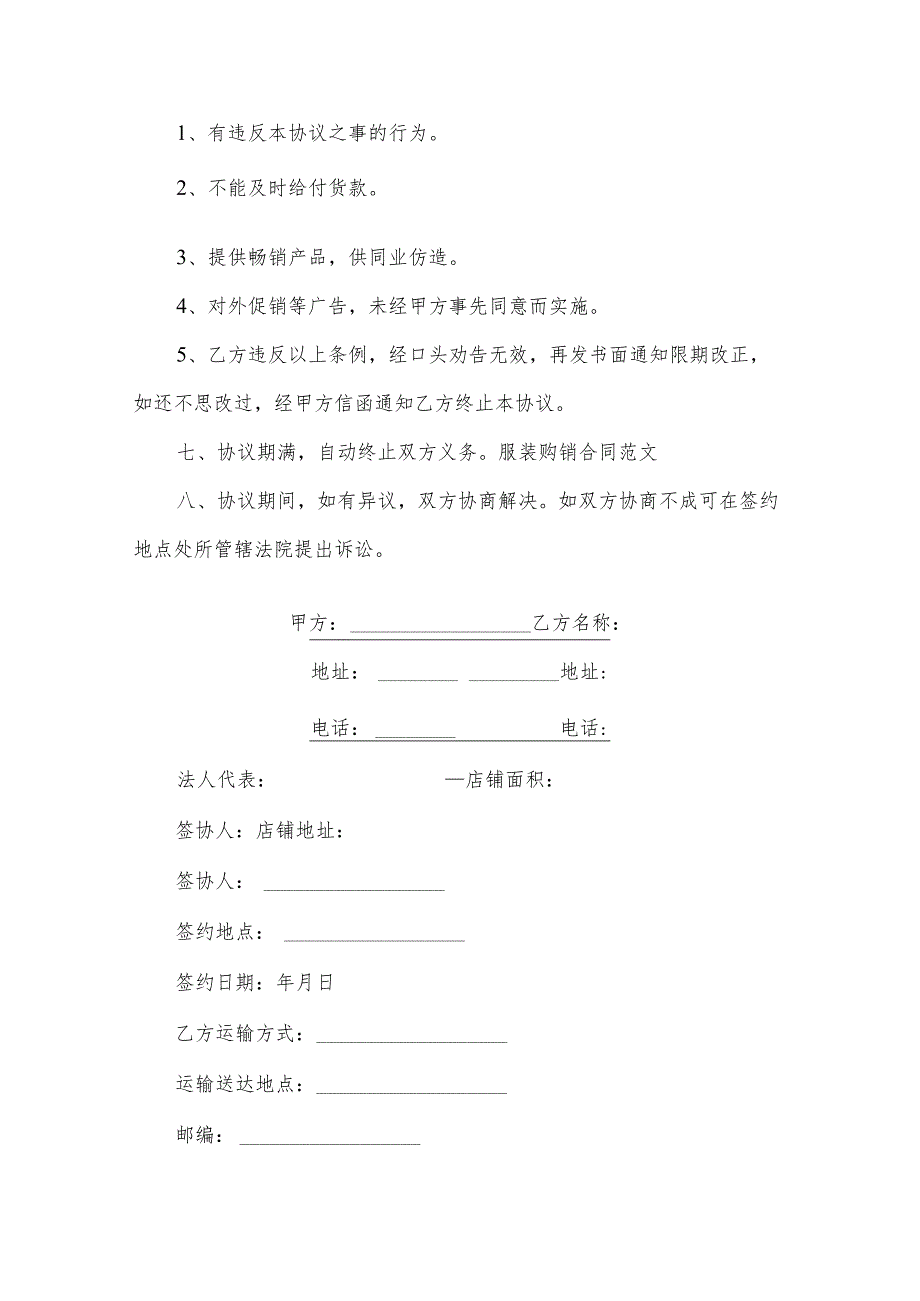 1、有违反本协议之事的行为。

2、不能及时给付货款。

3、提供畅销产品，供同业仿造。

4、对外促销等广告，未经甲方事先同意而实施。

5、乙方违反以上条例，经口头劝告无效，再发书面通知限期改正，如还不思改过，经甲方信函通知乙方终止本协议。

七、协议期满，自动终止双方义务。服装购销合同范文

八、协议期间，如有异议，双方协商解决。如双方协商不成可在签约地点处所管辖法院提出诉讼。

甲方：__________________乙方名称：

地址：________ _________地址：

电话：________ 电话：

法人代表： —店铺面积：

签协人：店铺地址：

签协人：__________________

签约地点：__________________

签约日期：年月日

乙方运输方式：___________________

运输送达地点：___________________

邮编：__________________